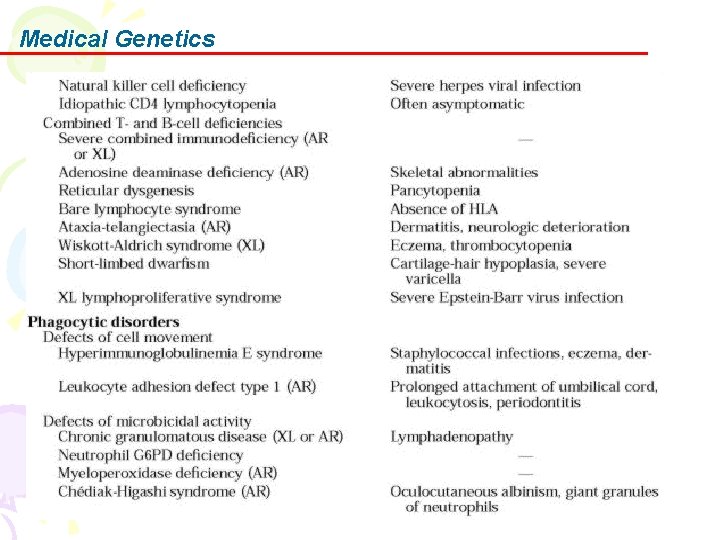 Medical Genetics

| | |
|---|---|
| Natural killer cell deficiency | Severe herpes viral infection |
| Idiopathic CD4 lymphocytopenia | Often asymptomatic |
| Combined T- and B-cell deficiencies | |
| Severe combined immunodeficiency (AR or XL) | — |
| Adenosine deaminase deficiency (AR) | Skeletal abnormalities |
| Reticular dysgenesis | Pancytopenia |
| Bare lymphocyte syndrome | Absence of HLA |
| Ataxia-telangiectasia (AR) | Dermatitis, neurologic deterioration |
| Wiskott-Aldrich syndrome (XL) | Eczema, thrombocytopenia |
| Short-limbed dwarfism | Cartilage-hair hypoplasia, severe varicella |
| XL lymphoproliferative syndrome | Severe Epstein-Barr virus infection |
| **Phagocytic disorders** | |
| Defects of cell movement | |
| Hyperimmunoglobulinemia E syndrome | Staphylococcal infections, eczema, dermatitis |
| Leukocyte adhesion defect type 1 (AR) | Prolonged attachment of umbilical cord, leukocytosis, periodontitis |
| Defects of microbicidal activity | |
| Chronic granulomatous disease (XL or AR) | Lymphadenopathy |
| Neutrophil G6PD deficiency | — |
| Myeloperoxidase deficiency (AR) | — |
| Chédiak-Higashi syndrome (AR) | Oculocutaneous albinism, giant granules of neutrophils |